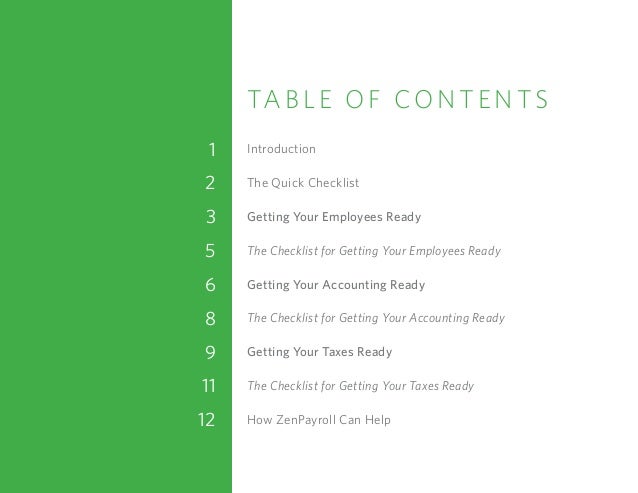 TABLE OF CONTENTS

1 Introduction

2 The Quick Checklist

3 Getting Your Employees Ready

5 The Checklist for Getting Your Employees Ready

6 Getting Your Accounting Ready

8 The Checklist for Getting Your Accounting Ready

9 Getting Your Taxes Ready

11 The Checklist for Getting Your Taxes Ready

12 How ZenPayroll Can Help